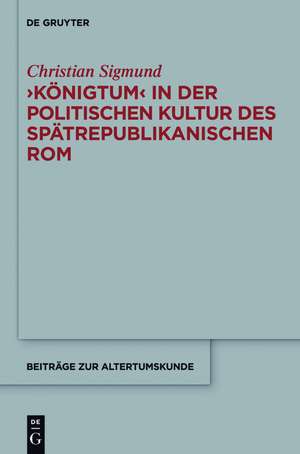 DE GRUYTER

Christian Sigmund
›KÖNIGTUM‹ IN DER POLITISCHEN KULTUR DES SPÄTREPUBLIKANISCHEN ROM

BEITRÄGE ZUR ALTERTUMSKUNDE

DE
G